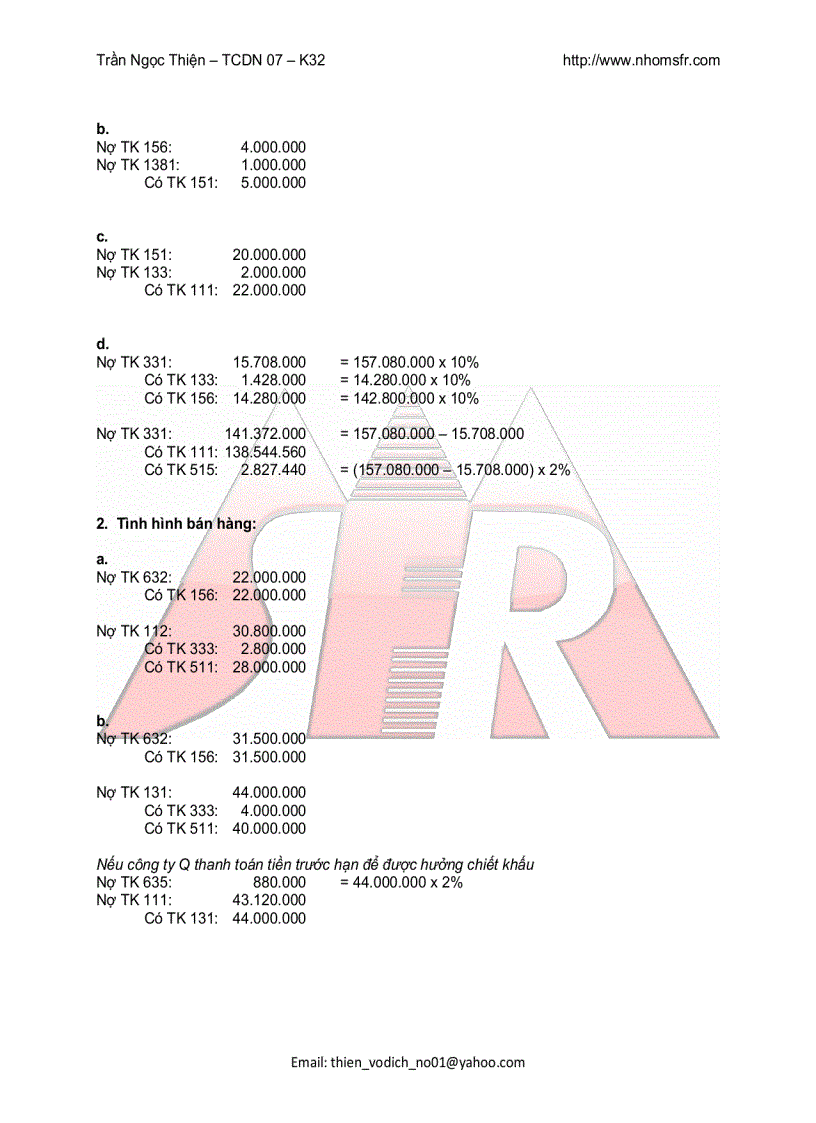 Trần Ngọc Thiện – TCDN 07 – K32 http://www.nhomsfr.com

b.
Nợ TK 156: 4.000.000
Nợ TK 1381: 1.000.000
Có TK 151: 5.000.000

c.
Nợ TK 151: 20.000.000
Nợ TK 133: 2.000.000
Có TK 111: 22.000.000

d.
Nợ TK 331: 15.708.000 = 157.080.000 x 10%
Có TK 133: 1.428.000 = 14.280.000 x 10%
Có TK 156: 14.280.000 = 142.800.000 x 10%

Nợ TK 331: 141.372.000 = 157.080.000 – 15.708.000
Có TK 111: 138.544.560
Có TK 515: 2.827.440 = (157.080.000 – 15.708.000) x 2%

2. Tình hình bán hàng:

a.
Nợ TK 632: 22.000.000
Có TK 156: 22.000.000

Nợ TK 112: 30.800.000
Có TK 333: 2.800.000
Có TK 511: 28.000.000

b.
Nợ TK 632: 31.500.000
Có TK 156: 31.500.000

Nợ TK 131: 44.000.000
Có TK 333: 4.000.000
Có TK 511: 40.000.000

Nếu công ty Q thanh toán tiền trước hạn để được hưởng chiết khấu
Nợ TK 635: 880.000 = 44.000.000 x 2%
Nợ TK 111: 43.120.000
Có TK 131: 44.000.000

Email: thien_vodich_no01@yahoo.com

SFR